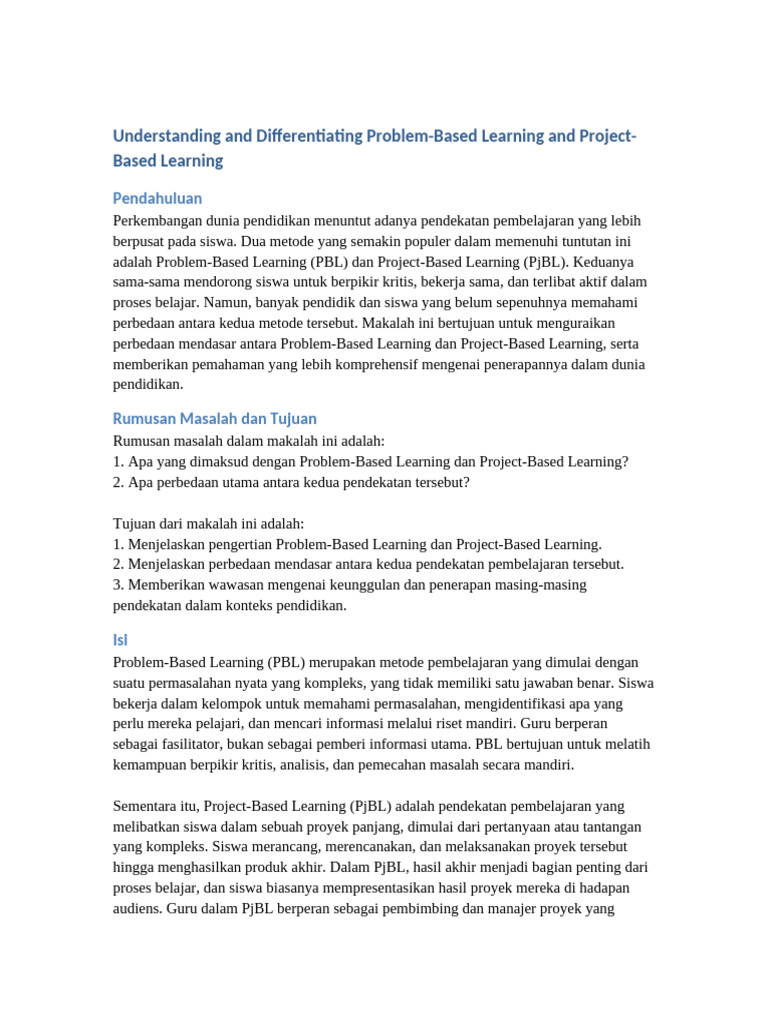 Understanding and Differentiating Problem-Based Learning and Project-Based Learning

Pendahuluan
Perkembangan dunia pendidikan menuntut adanya pendekatan pembelajaran yang lebih berpusat pada siswa. Dua metode yang semakin populer dalam memenuhi tuntutan ini adalah Problem-Based Learning (PBL) dan Project-Based Learning (PjBL). Keduanya sama-sama mendorong siswa untuk berpikir kritis, bekerja sama, dan terlibat aktif dalam proses belajar. Namun, banyak pendidik dan siswa yang belum sepenuhnya memahami perbedaan antara kedua metode tersebut. Makalah ini bertujuan untuk menguraikan perbedaan mendasar antara Problem-Based Learning dan Project-Based Learning, serta memberikan pemahaman yang lebih komprehensif mengenai penerapannya dalam dunia pendidikan.

Rumusan Masalah dan Tujuan
Rumusan masalah dalam makalah ini adalah:
1. Apa yang dimaksud dengan Problem-Based Learning dan Project-Based Learning?
2. Apa perbedaan utama antara kedua pendekatan tersebut?

Tujuan dari makalah ini adalah:
1. Menjelaskan pengertian Problem-Based Learning dan Project-Based Learning.
2. Menjelaskan perbedaan mendasar antara kedua pendekatan pembelajaran tersebut.
3. Memberikan wawasan mengenai keunggulan dan penerapan masing-masing pendekatan dalam konteks pendidikan.

Isi
Problem-Based Learning (PBL) merupakan metode pembelajaran yang dimulai dengan suatu permasalahan nyata yang kompleks, yang tidak memiliki satu jawaban benar. Siswa bekerja dalam kelompok untuk memahami permasalahan, mengidentifikasi apa yang perlu mereka pelajari, dan mencari informasi melalui riset mandiri. Guru berperan sebagai fasilitator, bukan sebagai pemberi informasi utama. PBL bertujuan untuk melatih kemampuan berpikir kritis, analisis, dan pemecahan masalah secara mandiri.

Sementara itu, Project-Based Learning (PjBL) adalah pendekatan pembelajaran yang melibatkan siswa dalam sebuah proyek panjang, dimulai dari pertanyaan atau tantangan yang kompleks. Siswa merancang, merencanakan, dan melaksanakan proyek tersebut hingga menghasilkan produk akhir. Dalam PjBL, hasil akhir menjadi bagian penting dari proses belajar, dan siswa biasanya mempresentasikan hasil proyek mereka di hadapan audiens. Guru dalam PjBL berperan sebagai pembimbing dan manajer proyek yang